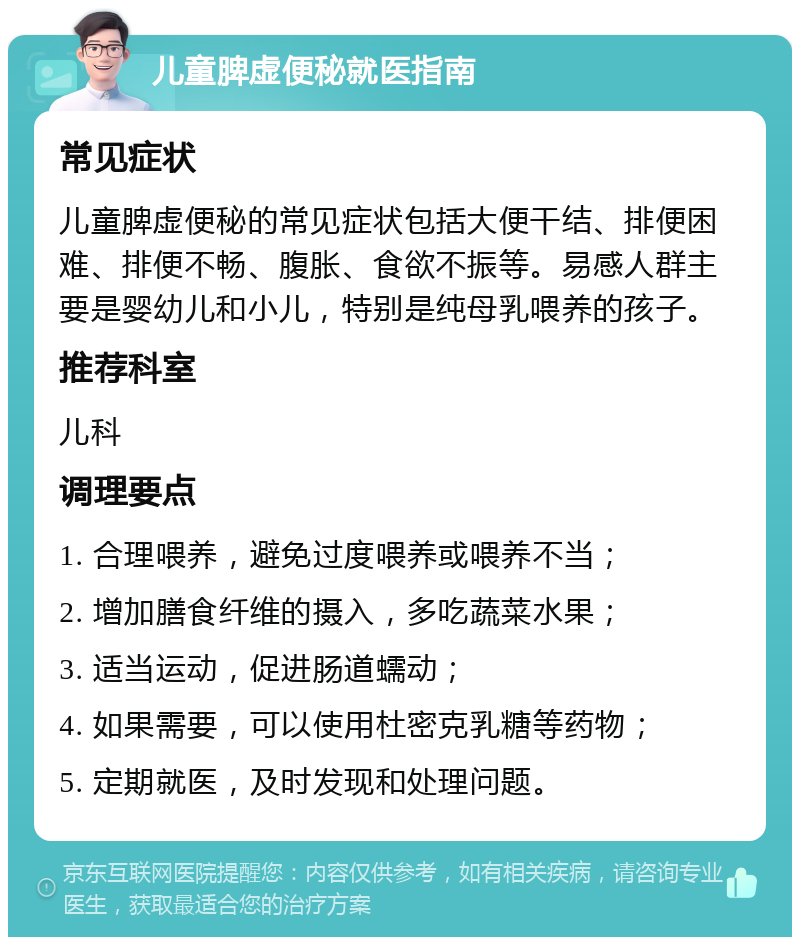 儿童脾虚便秘就医指南

常见症状

儿童脾虚便秘的常见症状包括大便干结、排便困难、排便不畅、腹胀、食欲不振等。易感人群主要是婴幼儿和小儿，特别是纯母乳喂养的孩子。

推荐科室

儿科

调理要点

1. 合理喂养，避免过度喂养或喂养不当；

2. 增加膳食纤维的摄入，多吃蔬菜水果；

3. 适当运动，促进肠道蠕动；

4. 如果需要，可以使用杜密克乳糖等药物；

5. 定期就医，及时发现和处理问题。

京东互联网医院提醒您：内容仅供参考，如有相关疾病，请咨询专业医生，获取最适合您的治疗方案